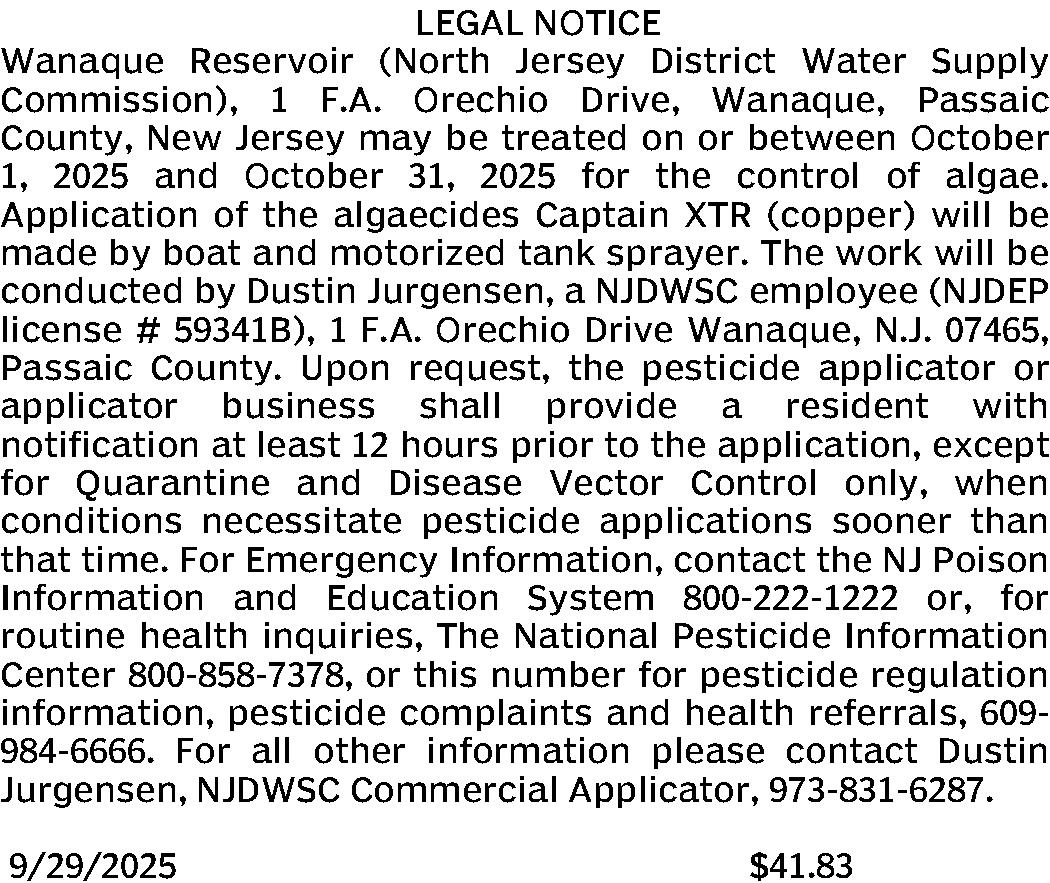 LEGAL NOTICE

Wanaque Reservoir (North Jersey District Water Supply Commission), 1 F.A. Orechio Drive, Wanaque, Passaic County, New Jersey may be treated on or between October 1, 2025 and October 31, 2025 for the control of algae. Application of the algaecides Captain XTR (copper) will be made by boat and motorized tank sprayer. The work will be conducted by Dustin Jurgensen, a NJDWSC employee (NJDEP license # 59341B), 1 F.A. Orechio Drive Wanaque, N.J. 07465, Passaic County. Upon request, the pesticide applicator or applicator business shall provide a resident with notification at least 12 hours prior to the application, except for Quarantine and Disease Vector Control only, when conditions necessitate pesticide applications sooner than that time. For Emergency Information, contact the NJ Poison Information and Education System 800-222-1222 or, for routine health inquiries, The National Pesticide Information Center 800-858-7378, or this number for pesticide regulation information, pesticide complaints and health referrals, 609-984-6666. For all other information please contact Dustin Jurgensen, NJDWSC Commercial Applicator, 973-831-6287.

9/29/2025 $41.83